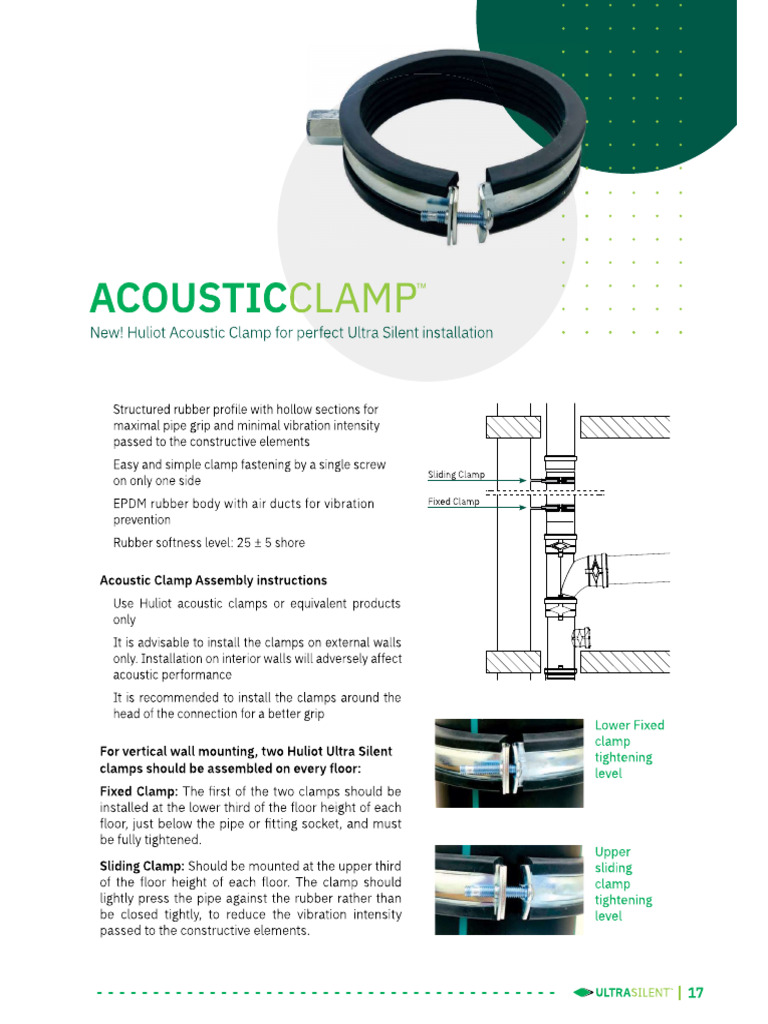 ACOUSTICCLAMP™

New! Huliot Acoustic Clamp for perfect Ultra Silent installation

Structured rubber profile with hollow sections for maximal pipe grip and minimal vibration intensity passed to the constructive elements

Easy and simple clamp fastening by a single screw on only one side

EPDM rubber body with air ducts for vibration prevention

Rubber softness level: 25 ± 5 shore

Acoustic Clamp Assembly instructions

Use Huliot acoustic clamps or equivalent products only

It is advisable to install the clamps on external walls only. Installation on interior walls will adversely affect acoustic performance

It is recommended to install the clamps around the head of the connection for a better grip

For vertical wall mounting, two Huliot Ultra Silent clamps should be assembled on every floor:

Fixed Clamp: The first of the two clamps should be installed at the lower third of the floor height of each floor, just below the pipe or fitting socket, and must be fully tightened.

Sliding Clamp: Should be mounted at the upper third of the floor height of each floor. The clamp should lightly press the pipe against the rubber rather than be closed tightly, to reduce the vibration intensity passed to the constructive elements.

Sliding Clamp

Fixed Clamp

Lower Fixed clamp tightening level

Upper sliding clamp tightening level

ULTRASILENT™ | 17